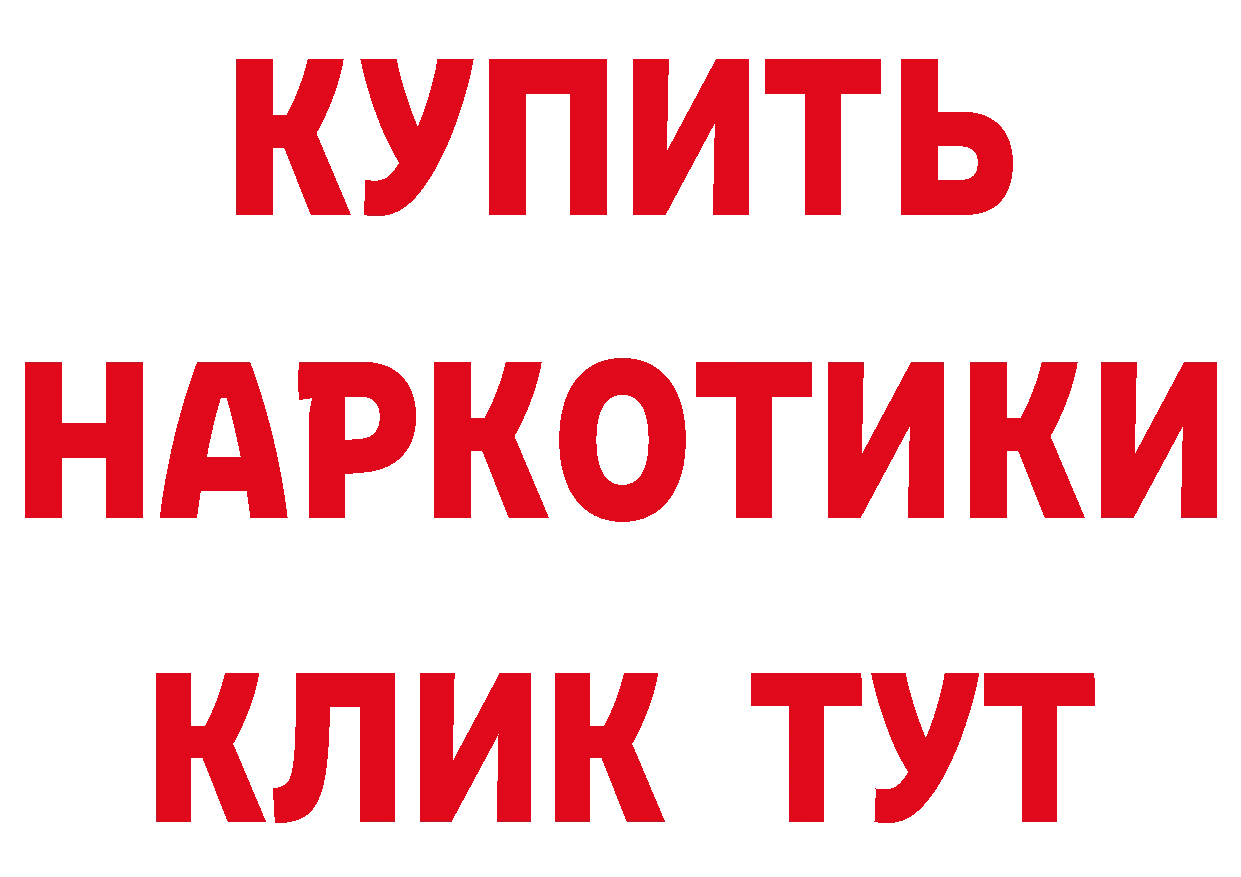 КУПИТЬ
НАРКОТИКИ
КЛИК ТУТ